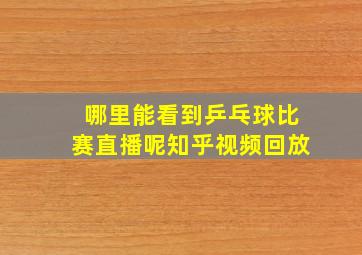 哪里能看到乒乓球比赛直播呢知乎视频回放